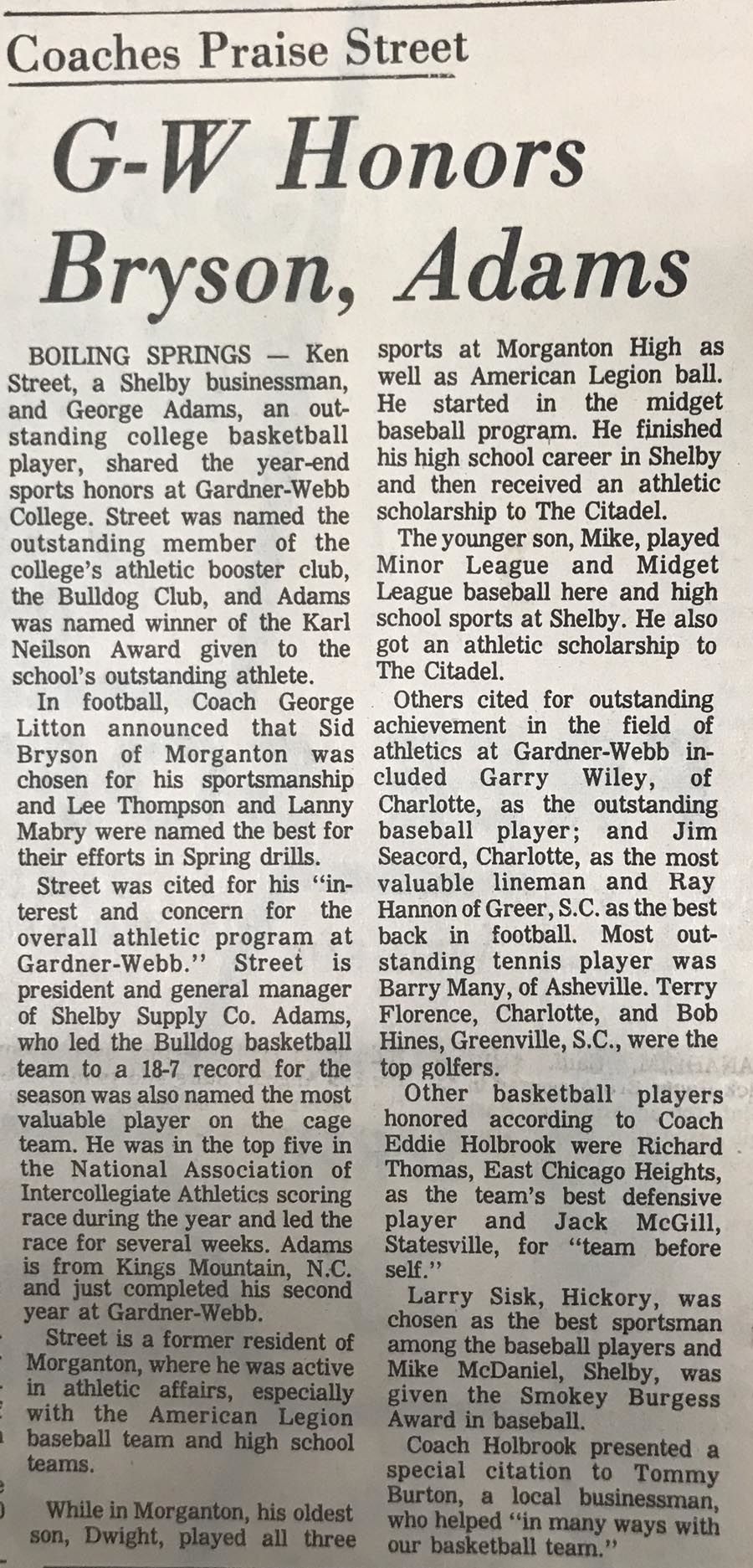 Coaches Praise Street

G-W Honors Bryson, Adams

BOILING SPRINGS — Ken Street, a Shelby businessman, and George Adams, an outstanding college basketball player, shared the year-end sports honors at Gardner-Webb College. Street was named the outstanding member of the college's athletic booster club, the Bulldog Club, and Adams was named winner of the Karl Neilson Award given to the school's outstanding athlete.

In football, Coach George Litton announced that Sid Bryson of Morganton was chosen for his sportsmanship and Lee Thompson and Lanny Mabry were named the best for their efforts in Spring drills.

Street was cited for his "interest and concern for the overall athletic program at Gardner-Webb." Street is president and general manager of Shelby Supply Co. Adams, who led the Bulldog basketball team to a 18-7 record for the season was also named the most valuable player on the cage team. He was in the top five in the National Association of Intercollegiate Athletics scoring race during the year and led the race for several weeks. Adams is from Kings Mountain, N.C. and just completed his second year at Gardner-Webb.

Street is a former resident of Morganton, where he was active in athletic affairs, especially with the American Legion baseball team and high school teams.

While in Morganton, his oldest son, Dwight, played all three sports at Morganton High as well as American Legion ball. He started in the midget baseball program. He finished his high school career in Shelby and then received an athletic scholarship to The Citadel.

The younger son, Mike, played Minor League and Midget League baseball here and high school sports at Shelby. He also got an athletic scholarship to The Citadel.

Others cited for outstanding achievement in the field of athletics at Gardner-Webb included Garry Wiley, of Charlotte, as the outstanding baseball player; and Jim Seacord, Charlotte, as the most valuable lineman and Ray Hannon of Greer, S.C. as the best back in football. Most outstanding tennis player was Barry Many, of Asheville. Terry Florence, Charlotte, and Bob Hines, Greenville, S.C., were the top golfers.

Other basketball players honored according to Coach Eddie Holbrook were Richard Thomas, East Chicago Heights, as the team's best defensive player and Jack McGill, Statesville, for "team before self."

Larry Sisk, Hickory, was chosen as the best sportsman among the baseball players and Mike McDaniel, Shelby, was given the Smokey Burgess Award in baseball.

Coach Holbrook presented a special citation to Tommy Burton, a local businessman, who helped "in many ways with our basketball team."